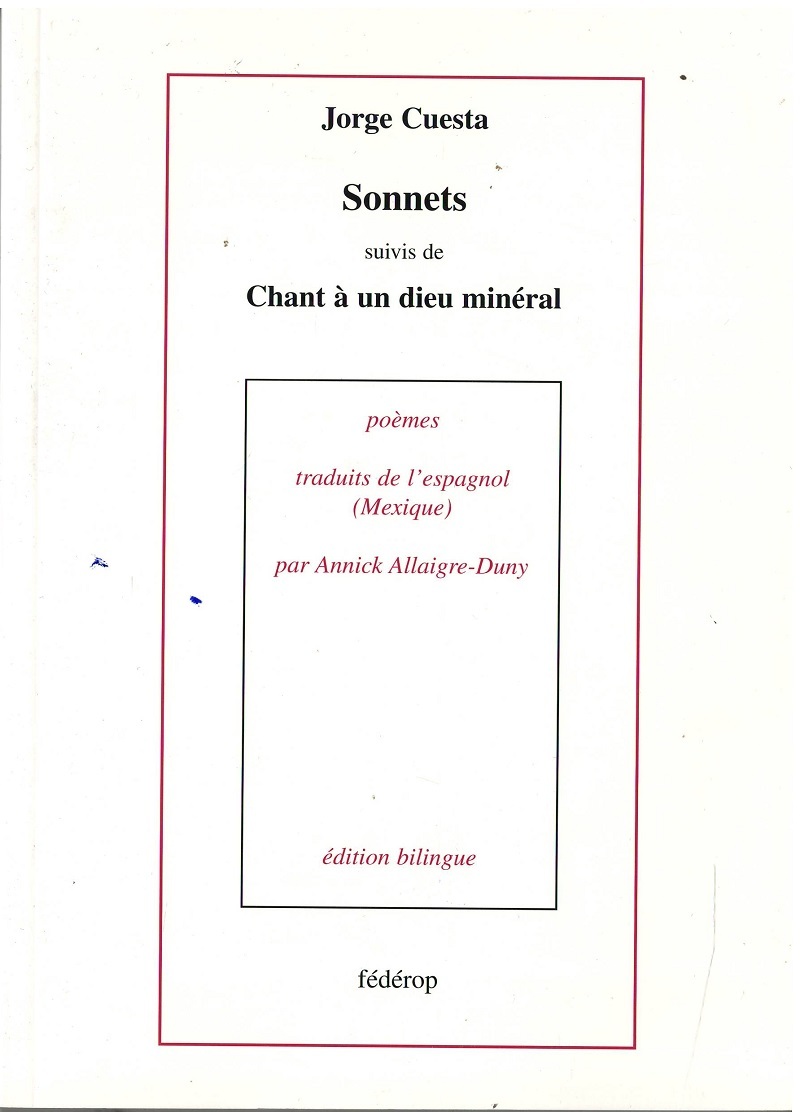 Jorge Cuesta

Sonnets

suivis de

Chant à un dieu minéral

poèmes

traduits de l'espagnol (Mexique)

par Annick Allaigre-Duny

édition bilingue

fédérop